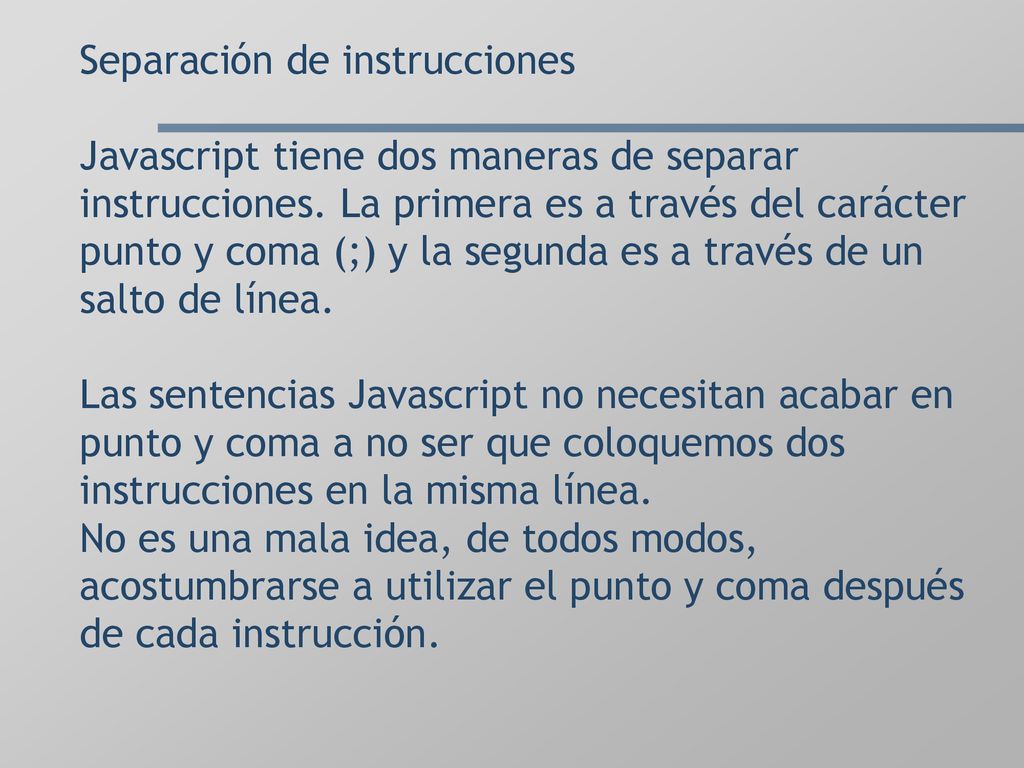 Separación de instrucciones

Javascript tiene dos maneras de separar instrucciones. La primera es a través del carácter punto y coma (;) y la segunda es a través de un salto de línea.

Las sentencias Javascript no necesitan acabar en punto y coma a no ser que coloquemos dos instrucciones en la misma línea.
No es una mala idea, de todos modos, acostumbrarse a utilizar el punto y coma después de cada instrucción.